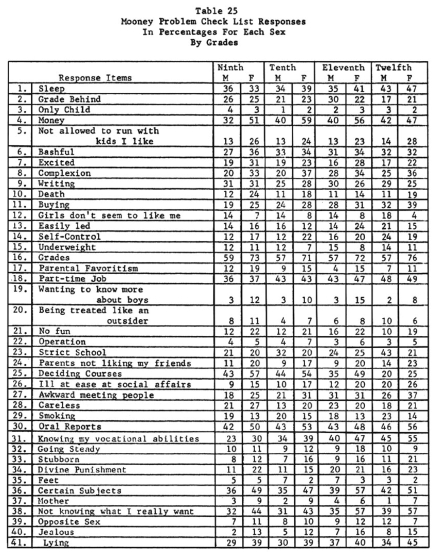 Table 25
Mooney Problem Check List Responses
In Percentages For Each Sex
By Grades

| | Response Items | Ninth M | Ninth F | Tenth M | Tenth F | Eleventh M | Eleventh F | Twelfth M | Twelfth F |
|---|---|---|---|---|---|---|---|---|---|
| 1. | Sleep | 36 | 33 | 34 | 39 | 35 | 41 | 43 | 47 |
| 2. | Grade Behind | 26 | 25 | 21 | 23 | 30 | 22 | 17 | 21 |
| 3. | Only Child | 4 | 3 | 1 | 2 | 2 | 3 | 3 | 2 |
| 4. | Money | 32 | 51 | 40 | 59 | 40 | 56 | 42 | 47 |
| 5. | Not allowed to run with kids I like | 13 | 26 | 13 | 24 | 13 | 23 | 14 | 28 |
| 6. | Bashful | 27 | 36 | 33 | 34 | 31 | 34 | 32 | 32 |
| 7. | Excited | 19 | 31 | 19 | 23 | 16 | 28 | 17 | 22 |
| 8. | Complexion | 20 | 33 | 20 | 37 | 28 | 34 | 25 | 36 |
| 9. | Writing | 31 | 31 | 25 | 28 | 30 | 26 | 29 | 25 |
| 10. | Death | 12 | 24 | 11 | 18 | 11 | 14 | 11 | 19 |
| 11. | Buying | 19 | 25 | 24 | 28 | 28 | 31 | 32 | 39 |
| 12. | Girls don't seem to like me | 14 | 7 | 14 | 8 | 14 | 8 | 18 | 4 |
| 13. | Easily led | 14 | 16 | 16 | 12 | 14 | 24 | 21 | 15 |
| 14. | Self-Control | 12 | 17 | 12 | 22 | 16 | 20 | 24 | 19 |
| 15. | Underweight | 12 | 11 | 12 | 7 | 15 | 8 | 14 | 11 |
| 16. | Grades | 59 | 73 | 57 | 71 | 57 | 72 | 57 | 76 |
| 17. | Parental Favoritism | 12 | 19 | 9 | 15 | 4 | 15 | 7 | 11 |
| 18. | Part-time Job | 36 | 37 | 43 | 43 | 43 | 47 | 48 | 49 |
| 19. | Wanting to know more about boys | 3 | 12 | 3 | 10 | 3 | 15 | 2 | 8 |
| 20. | Being treated like an outsider | 8 | 11 | 4 | 7 | 6 | 8 | 10 | 6 |
| 21. | No fun | 12 | 22 | 12 | 21 | 16 | 22 | 10 | 19 |
| 22. | Operation | 4 | 5 | 4 | 7 | 3 | 6 | 3 | 5 |
| 23. | Strict School | 21 | 20 | 32 | 20 | 24 | 25 | 43 | 21 |
| 24. | Parents not liking my friends | 11 | 20 | 9 | 17 | 9 | 20 | 14 | 23 |
| 25. | Deciding Courses | 43 | 57 | 44 | 54 | 35 | 49 | 20 | 25 |
| 26. | Ill at ease at social affairs | 9 | 15 | 10 | 17 | 12 | 20 | 20 | 26 |
| 27. | Awkward meeting people | 18 | 25 | 21 | 31 | 31 | 31 | 26 | 37 |
| 28. | Careless | 21 | 27 | 13 | 20 | 23 | 20 | 18 | 21 |
| 29. | Smoking | 19 | 13 | 20 | 15 | 18 | 13 | 23 | 14 |
| 30. | Oral Reports | 42 | 50 | 43 | 53 | 43 | 48 | 46 | 56 |
| 31. | Knowing my vocational abilities | 23 | 30 | 34 | 39 | 40 | 47 | 45 | 55 |
| 32. | Going Steady | 10 | 11 | 9 | 12 | 9 | 18 | 10 | 9 |
| 33. | Stubborn | 8 | 12 | 7 | 16 | 9 | 16 | 11 | 21 |
| 34. | Divine Punishment | 11 | 22 | 11 | 15 | 20 | 21 | 16 | 23 |
| 35. | Feet | 5 | 5 | 7 | 2 | 7 | 3 | 3 | 2 |
| 36. | Certain Subjects | 36 | 49 | 35 | 47 | 39 | 57 | 42 | 51 |
| 37. | Mother | 3 | 9 | 2 | 9 | 4 | 6 | 1 | 7 |
| 38. | Not knowing what I really want | 32 | 44 | 31 | 43 | 35 | 57 | 39 | 57 |
| 39. | Opposite Sex | 7 | 11 | 8 | 10 | 9 | 12 | 12 | 7 |
| 40. | Jealous | 2 | 13 | 5 | 12 | 7 | 16 | 8 | 15 |
| 41. | Lying | 29 | 39 | 30 | 39 | 37 | 40 | 34 | 45 |